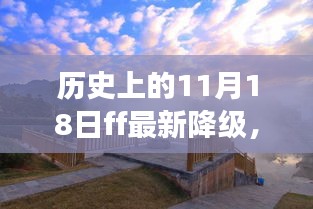 历史上的11月18日ff最新降级，